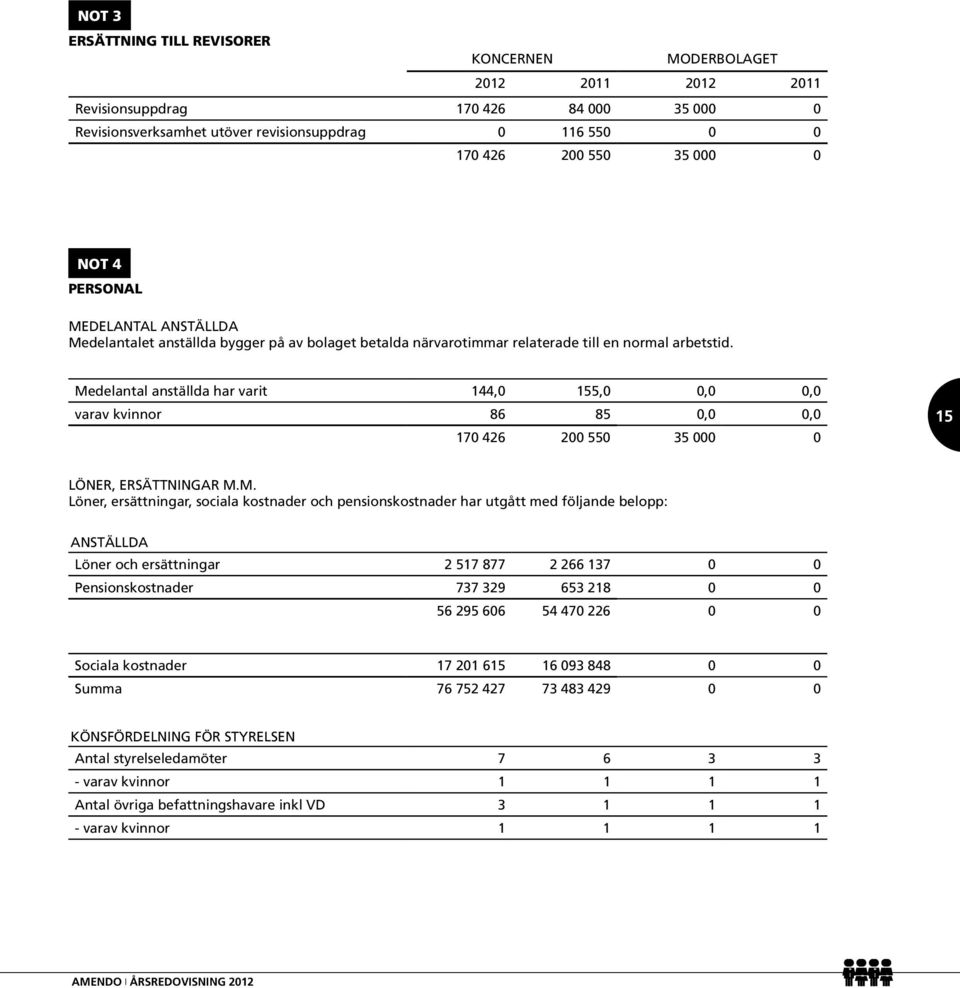 NOT 3

ERSÄTTNING TILL REVISORER

| | KONCERNEN | | MODERBOLAGET | |
|---|---|---|---|---|
| | 2012 | 2011 | 2012 | 2011 |
| Revisionsuppdrag | 170 426 | 84 000 | 35 000 | 0 |
| Revisionsverksamhet utöver revisionsuppdrag | 0 | 116 550 | 0 | 0 |
| | 170 426 | 200 550 | 35 000 | 0 |

NOT 4

PERSONAL

MEDELANTAL ANSTÄLLDA
Medelantalet anställda bygger på av bolaget betalda närvarotimmar relaterade till en normal arbetstid.

| | | | | |
|---|---|---|---|---|
| Medelantal anställda har varit | 144,0 | 155,0 | 0,0 | 0,0 |
| varav kvinnor | 86 | 85 | 0,0 | 0,0 |
| | 170 426 | 200 550 | 35 000 | 0 |

15

LÖNER, ERSÄTTNINGAR M.M.
Löner, ersättningar, sociala kostnader och pensionskostnader har utgått med följande belopp:

ANSTÄLLDA

| | | | | |
|---|---|---|---|---|
| Löner och ersättningar | 2 517 877 | 2 266 137 | 0 | 0 |
| Pensionskostnader | 737 329 | 653 218 | 0 | 0 |
| | 56 295 606 | 54 470 226 | 0 | 0 |

| | | | | |
|---|---|---|---|---|
| Sociala kostnader | 17 201 615 | 16 093 848 | 0 | 0 |
| Summa | 76 752 427 | 73 483 429 | 0 | 0 |

KÖNSFÖRDELNING FÖR STYRELSEN

| | | | | |
|---|---|---|---|---|
| Antal styrelseledamöter | 7 | 6 | 3 | 3 |
| - varav kvinnor | 1 | 1 | 1 | 1 |
| Antal övriga befattningshavare inkl VD | 3 | 1 | 1 | 1 |
| - varav kvinnor | 1 | 1 | 1 | 1 |

AMENDO | ÅRSREDOVISNING 2012